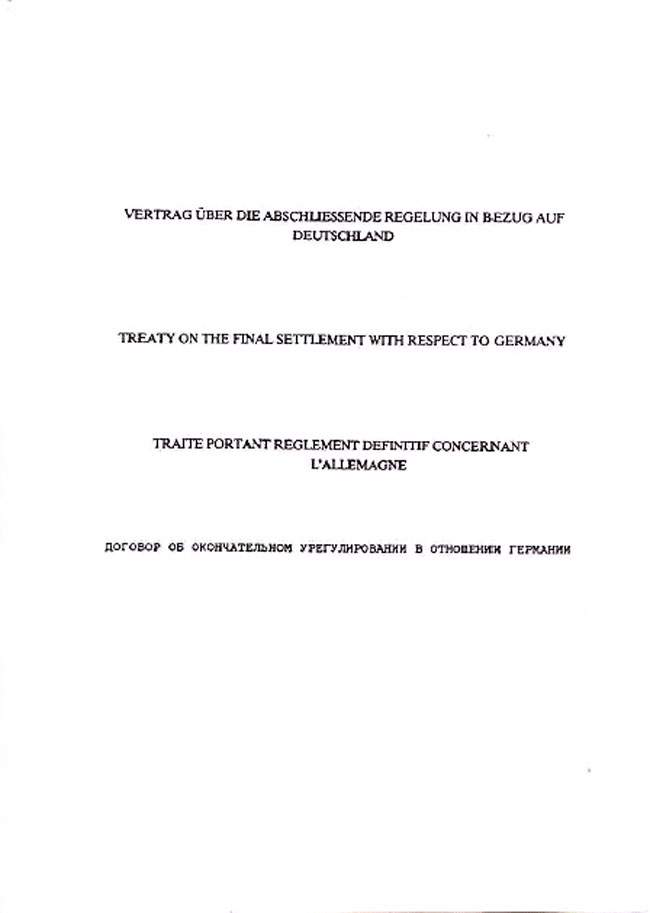 VERTRAG ÜBER DIE ABSCHLIESSENDE REGELUNG IN BEZUG AUF DEUTSCHLAND

TREATY ON THE FINAL SETTLEMENT WITH RESPECT TO GERMANY

TRAITE PORTANT REGLEMENT DEFINITIF CONCERNANT L'ALLEMAGNE

ДОГОВОР ОБ ОКОНЧАТЕЛЬНОМ УРЕГУЛИРОВАНИИ В ОТНОШЕНИИ ГЕРМАНИИ